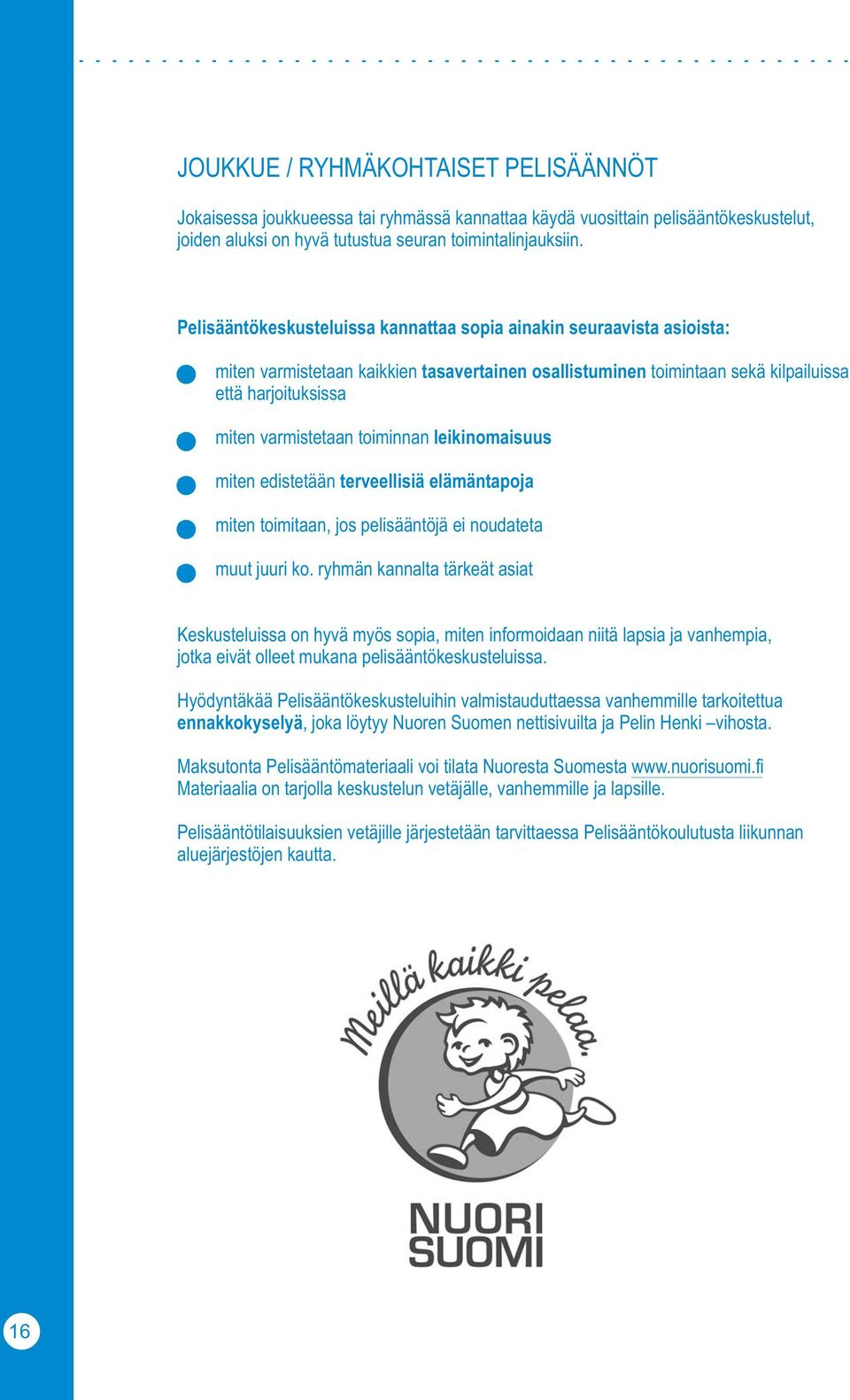 JOUKKUE / RYHMÄKOHTAISET PELISÄÄNNÖT

Jokaisessa joukkueessa tai ryhmässä kannattaa käydä vuosittain pelisääntökeskustelut, joiden aluksi on hyvä tutustua seuran toimintalinjauksiin.

Pelisääntökeskusteluissa kannattaa sopia ainakin seuraavista asioista:

miten varmistetaan kaikkien tasavertainen osallistuminen toimintaan sekä kilpailuissa että harjoituksissa

miten varmistetaan toiminnan leikinomaisuus

miten edistetään terveellisiä elämäntapoja

miten toimitaan, jos pelisääntöjä ei noudateta

muut juuri ko. ryhmän kannalta tärkeät asiat

Keskusteluissa on hyvä myös sopia, miten informoidaan niitä lapsia ja vanhempia, jotka eivät olleet mukana pelisääntökeskusteluissa.

Hyödyntäkää Pelisääntökeskusteluihin valmistauduttaessa vanhemmille tarkoitettua ennakkokyselyä, joka löytyy Nuoren Suomen nettisivuilta ja Pelin Henki –vihosta.

Maksutonta Pelisääntömateriaali voi tilata Nuoresta Suomesta www.nuorisuomi.fi Materiaalia on tarjolla keskustelun vetäjälle, vanhemmille ja lapsille.

Pelisääntötilaisuuksien vetäjille järjestetään tarvittaessa Pelisääntökoulutusta liikunnan aluejärjestöjen kautta.

Meillä kaikki pelaa.

NUORI SUOMI

16